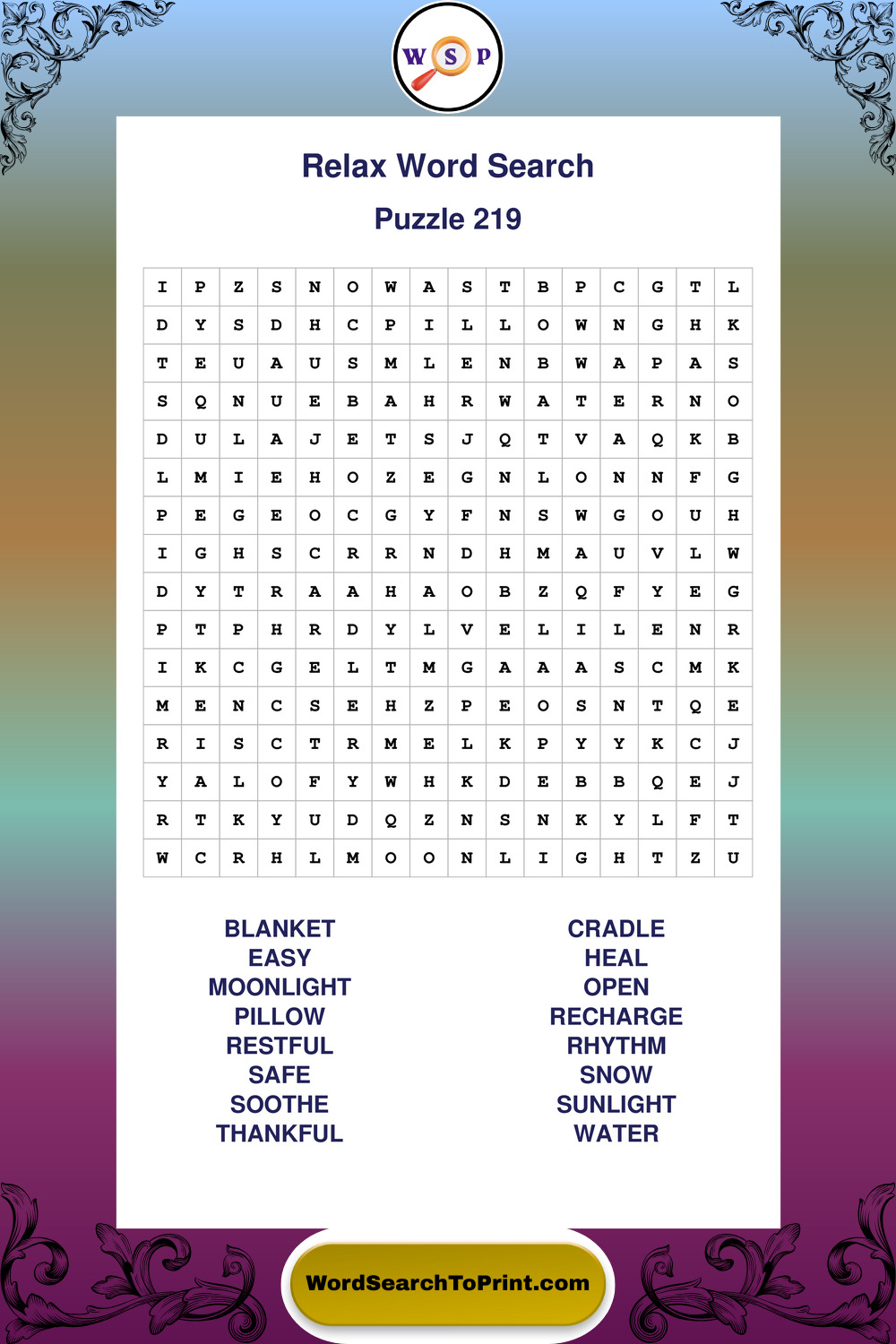 W S P

Relax Word Search

Puzzle 219

| I | P | Z | S | N | O | W | A | S | T | B | P | C | G | T | L |
|---|---|---|---|---|---|---|---|---|---|---|---|---|---|---|---|
| D | Y | S | D | H | C | P | I | L | L | O | W | N | G | H | K |
| T | E | U | A | U | S | M | L | E | N | B | W | A | P | A | S |
| S | Q | N | U | E | B | A | H | R | W | A | T | E | R | N | O |
| D | U | L | A | J | E | T | S | J | Q | T | V | A | Q | K | B |
| L | M | I | E | H | O | Z | E | G | N | L | O | N | N | F | G |
| P | E | G | E | O | C | G | Y | F | N | S | W | G | O | U | H |
| I | G | H | S | C | R | R | N | D | H | M | A | U | V | L | W |
| D | Y | T | R | A | A | H | A | O | B | Z | Q | F | Y | E | G |
| P | T | P | H | R | D | Y | L | V | E | L | I | L | E | N | R |
| I | K | C | G | E | L | T | M | G | A | A | A | S | C | M | K |
| M | E | N | C | S | E | H | Z | P | E | O | S | N | T | Q | E |
| R | I | S | C | T | R | M | E | L | K | P | Y | Y | K | C | J |
| Y | A | L | O | F | Y | W | H | K | D | E | B | B | Q | E | J |
| R | T | K | Y | U | D | Q | Z | N | S | N | K | Y | L | F | T |
| W | C | R | H | L | M | O | O | N | L | I | G | H | T | Z | U |

BLANKET
EASY
MOONLIGHT
PILLOW
RESTFUL
SAFE
SOOTHE
THANKFUL

CRADLE
HEAL
OPEN
RECHARGE
RHYTHM
SNOW
SUNLIGHT
WATER

WordSearchToPrint.com